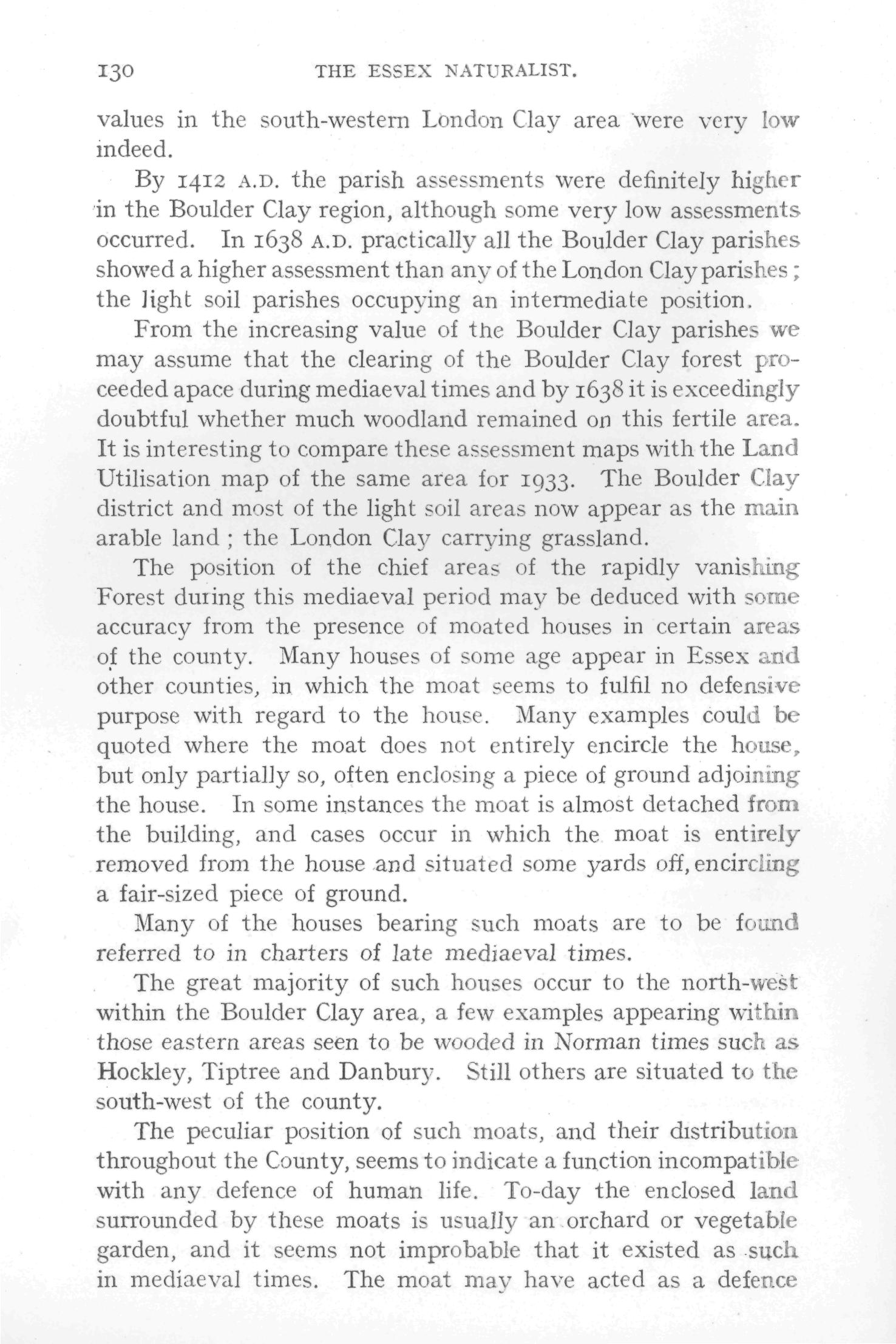 130 THE ESSEX NATURALIST.

values in the south-western London Clay area were very low indeed.

By 1412 A.D. the parish assessments were definitely higher in the Boulder Clay region, although some very low assessments occurred. In 1638 A.D. practically all the Boulder Clay parishes showed a higher assessment than any of the London Clay parishes; the light soil parishes occupying an intermediate position.

From the increasing value of the Boulder Clay parishes we may assume that the clearing of the Boulder Clay forest proceeded apace during mediaeval times and by 1638 it is exceedingly doubtful whether much woodland remained on this fertile area. It is interesting to compare these assessment maps with the Land Utilisation map of the same area for 1933. The Boulder Clay district and most of the light soil areas now appear as the main arable land; the London Clay carrying grassland.

The position of the chief areas of the rapidly vanishing Forest during this mediaeval period may be deduced with some accuracy from the presence of moated houses in certain areas of the county. Many houses of some age appear in Essex and other counties, in which the moat seems to fulfil no defensive purpose with regard to the house. Many examples could be quoted where the moat does not entirely encircle the house, but only partially so, often enclosing a piece of ground adjoining the house. In some instances the moat is almost detached from the building, and cases occur in which the moat is entirely removed from the house and situated some yards off, encircling a fair-sized piece of ground.

Many of the houses bearing such moats are to be found referred to in charters of late mediaeval times.

The great majority of such houses occur to the north-west within the Boulder Clay area, a few examples appearing within those eastern areas seen to be wooded in Norman times such as Hockley, Tiptree and Danbury. Still others are situated to the south-west of the county.

The peculiar position of such moats, and their distribution throughout the County, seems to indicate a function incompatible with any defence of human life. To-day the enclosed land surrounded by these moats is usually an orchard or vegetable garden, and it seems not improbable that it existed as such in mediaeval times. The moat may have acted as a defence